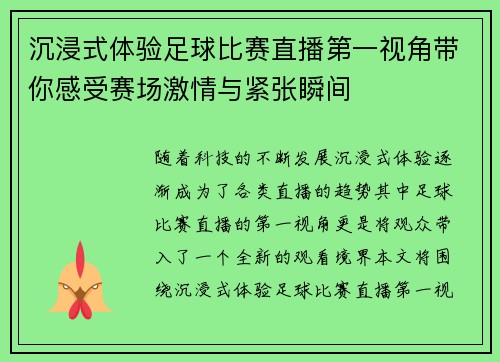 沉浸式体验足球比赛直播第一视角带你感受赛场激情与紧张瞬间

随着科技的不断发展沉浸式体验逐渐成为了各类直播的趋势其中足球比赛直播的第一视角更是将观众带入了一个全新的观看境界本文将围绕沉浸式体验足球比赛直播第一视